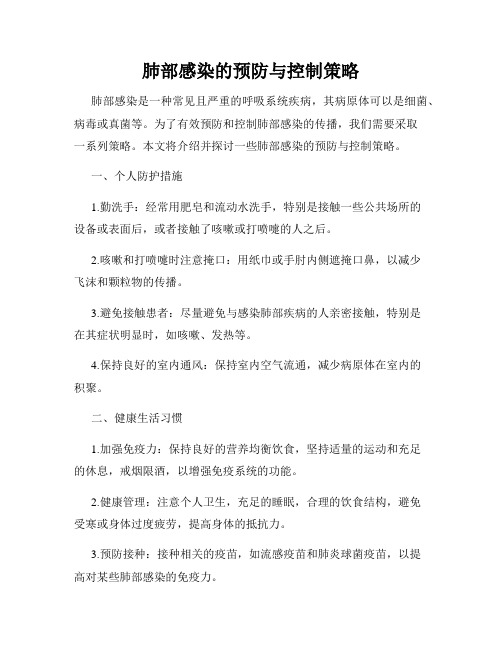 肺部感染的预防与控制策略

肺部感染是一种常见且严重的呼吸系统疾病，其病原体可以是细菌、病毒或真菌等。为了有效预防和控制肺部感染的传播，我们需要采取一系列策略。本文将介绍并探讨一些肺部感染的预防与控制策略。

一、个人防护措施

1.勤洗手：经常用肥皂和流动水洗手，特别是接触一些公共场所的设备或表面后，或者接触了咳嗽或打喷嚏的人之后。

2.咳嗽和打喷嚏时注意掩口：用纸巾或手肘内侧遮掩口鼻，以减少飞沫和颗粒物的传播。

3.避免接触患者：尽量避免与感染肺部疾病的人亲密接触，特别是在其症状明显时，如咳嗽、发热等。

4.保持良好的室内通风：保持室内空气流通，减少病原体在室内的积聚。

二、健康生活习惯

1.加强免疫力：保持良好的营养均衡饮食，坚持适量的运动和充足的休息，戒烟限酒，以增强免疫系统的功能。

2.健康管理：注意个人卫生，充足的睡眠，合理的饮食结构，避免受寒或身体过度疲劳，提高身体的抵抗力。

3.预防接种：接种相关的疫苗，如流感疫苗和肺炎球菌疫苗，以提高对某些肺部感染的免疫力。